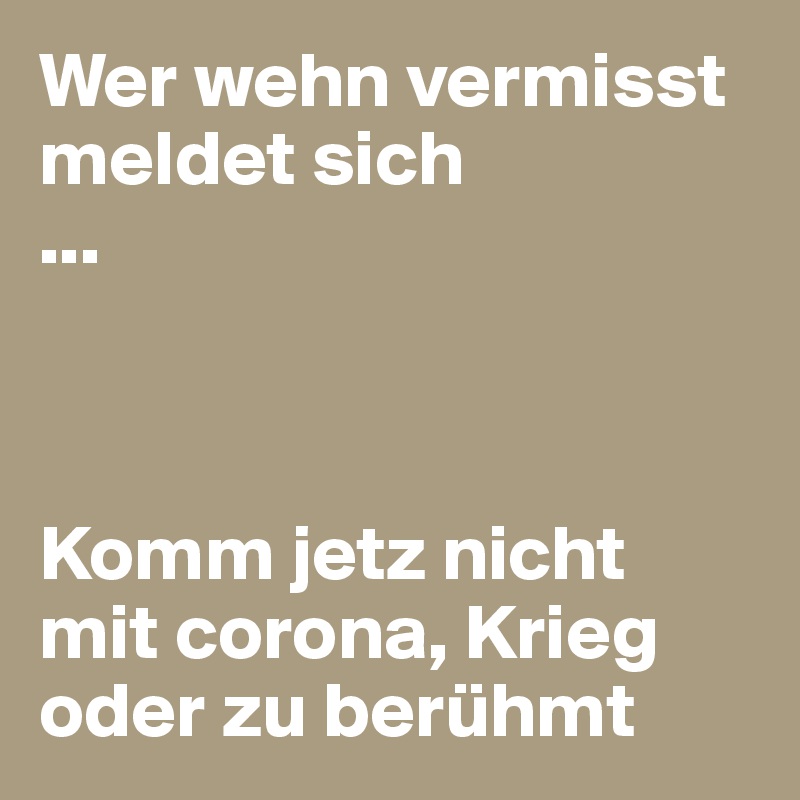 Wer wehn vermisst meldet sich
...

Komm jetz nicht mit corona, Krieg oder zu berühmt